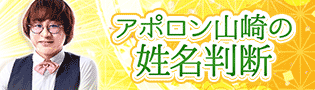 アポロン山崎の
姓名判断